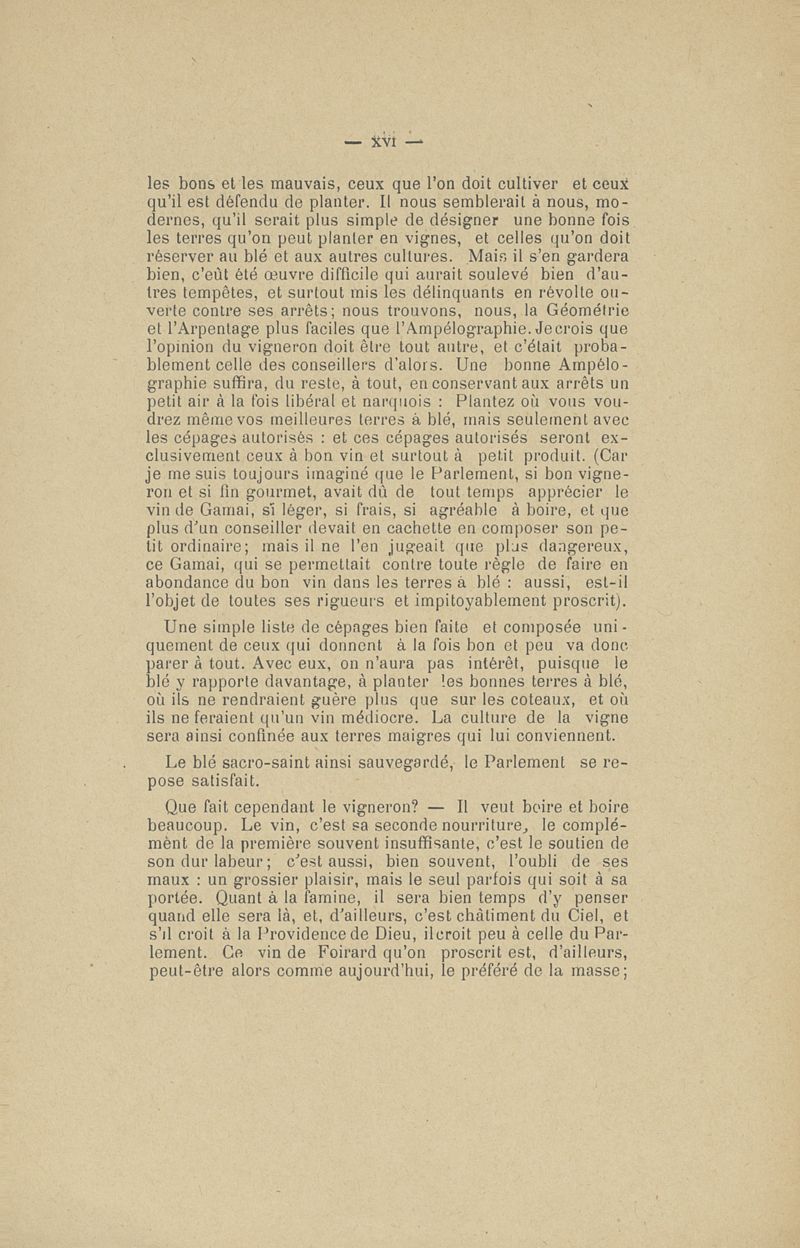 — XVI —

les bons et les mauvais, ceux que l'on doit cultiver et ceux qu'il est défendu de planter. Il nous semblerait à nous, modernes, qu'il serait plus simple de désigner une bonne fois les terres qu'on peut planter en vignes, et celles qu'on doit réserver au blé et aux autres cultures. Mais il s'en gardera bien, c'eût été œuvre difficile qui aurait soulevé bien d'autres tempêtes, et surtout mis les délinquants en révolte ouverte contre ses arrêts; nous trouvons, nous, la Géométrie et l'Arpentage plus faciles que l'Ampélographie. Je crois que l'opinion du vigneron doit être tout autre, et c'était probablement celle des conseillers d'alors. Une bonne Ampélographie suffira, du reste, à tout, en conservant aux arrêts un petit air à la fois libéral et narquois : Plantez où vous voudrez même vos meilleures terres à blé, mais seulement avec les cépages autorisés : et ces cépages autorisés seront exclusivement ceux à bon vin et surtout à petit produit. (Car je me suis toujours imaginé que le Parlement, si bon vigneron et si fin gourmet, avait dû de tout temps apprécier le vin de Gamai, si léger, si frais, si agréable à boire, et que plus d'un conseiller devait en cachette en composer son petit ordinaire; mais il ne l'en jugeait que plus dangereux, ce Gamai, qui se permettait contre toute règle de faire en abondance du bon vin dans les terres à blé : aussi, est-il l'objet de toutes ses rigueurs et impitoyablement proscrit).

Une simple liste de cépages bien faite et composée uniquement de ceux qui donnent à la fois bon et peu va donc parer à tout. Avec eux, on n'aura pas intérêt, puisque le blé y rapporte davantage, à planter les bonnes terres à blé, où ils ne rendraient guère plus que sur les coteaux, et où ils ne feraient qu'un vin médiocre. La culture de la vigne sera ainsi confinée aux terres maigres qui lui conviennent.

Le blé sacro-saint ainsi sauvegardé, le Parlement se repose satisfait.

Que fait cependant le vigneron? — Il veut boire et boire beaucoup. Le vin, c'est sa seconde nourriture, le complément de la première souvent insuffisante, c'est le soutien de son dur labeur; c'est aussi, bien souvent, l'oubli de ses maux : un grossier plaisir, mais le seul parfois qui soit à sa portée. Quant à la famine, il sera bien temps d'y penser quand elle sera là, et, d'ailleurs, c'est châtiment du Ciel, et s'il croit à la Providence de Dieu, il croit peu à celle du Parlement. Ce vin de Foirard qu'on proscrit est, d'ailleurs, peut-être alors comme aujourd'hui, le préféré de la masse;